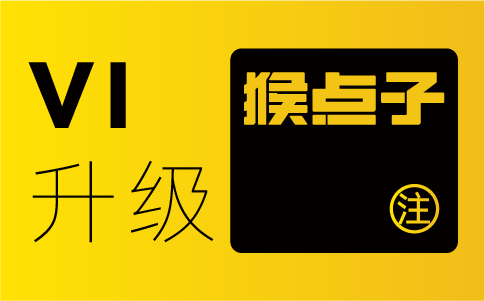 VI
升级

猴点子
注